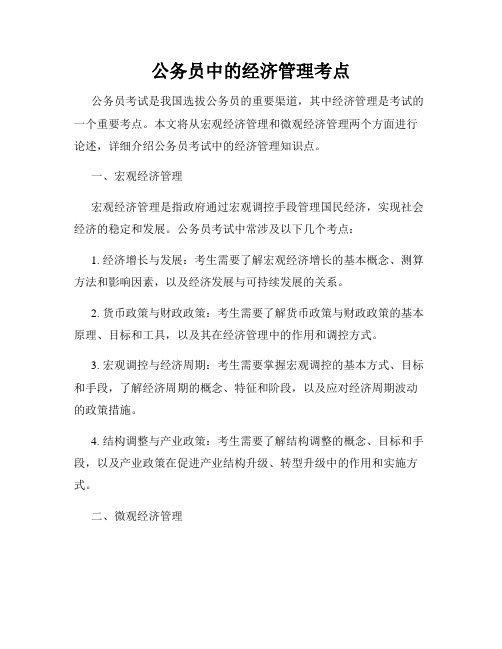 公务员中的经济管理考点

公务员考试是我国选拔公务员的重要渠道，其中经济管理是考试的一个重要考点。本文将从宏观经济管理和微观经济管理两个方面进行论述，详细介绍公务员考试中的经济管理知识点。

一、宏观经济管理

宏观经济管理是指政府通过宏观调控手段管理国民经济，实现社会经济的稳定和发展。公务员考试中常涉及以下几个考点：

1. 经济增长与发展：考生需要了解宏观经济增长的基本概念、测算方法和影响因素，以及经济发展与可持续发展的关系。

2. 货币政策与财政政策：考生需要了解货币政策与财政政策的基本原理、目标和工具，以及其在经济管理中的作用和调控方式。

3. 宏观调控与经济周期：考生需要掌握宏观调控的基本方式、目标和手段，了解经济周期的概念、特征和阶段，以及应对经济周期波动的政策措施。

4. 结构调整与产业政策：考生需要了解结构调整的概念、目标和手段，以及产业政策在促进产业结构升级、转型升级中的作用和实施方式。

二、微观经济管理